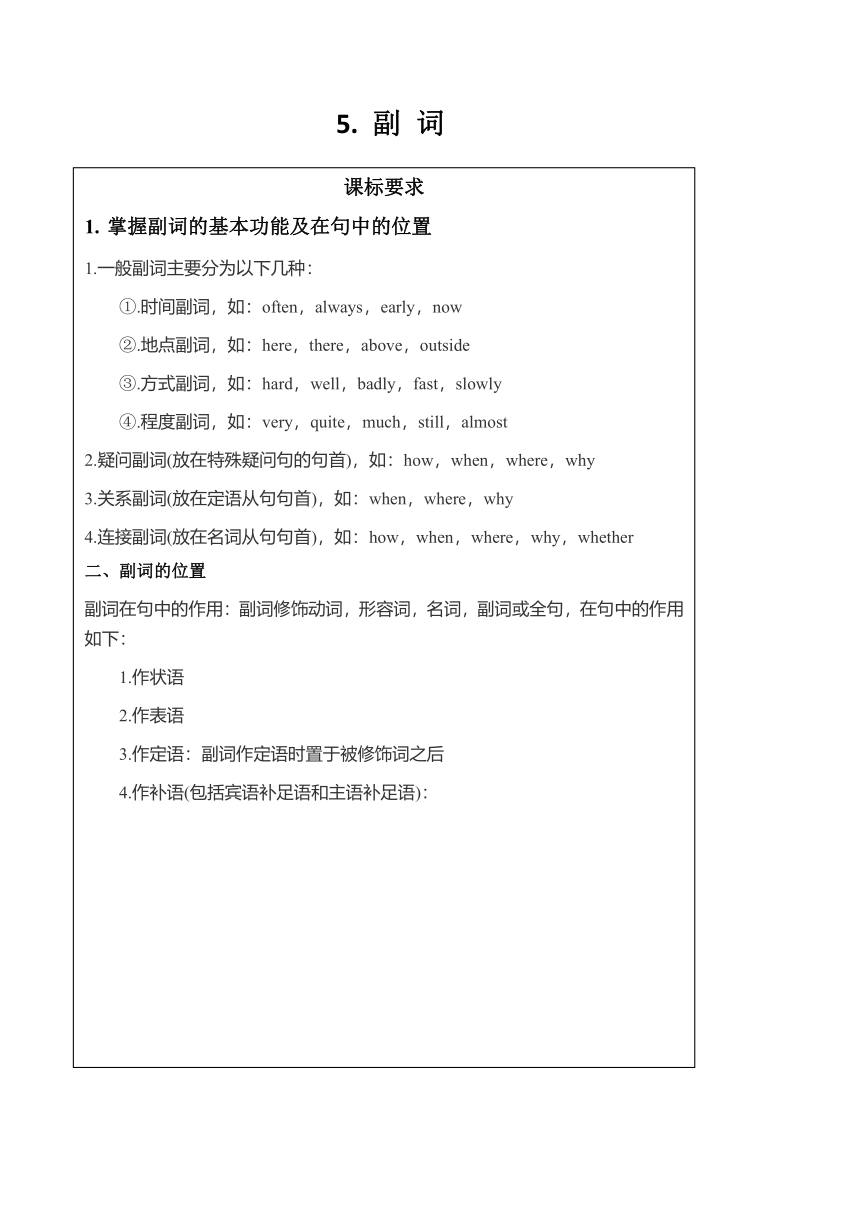 5. 副 词

课标要求

1. 掌握副词的基本功能及在句中的位置

1.一般副词主要分为以下几种：

①.时间副词，如：often，always，early，now

②.地点副词，如：here，there，above，outside

③.方式副词，如：hard，well，badly，fast，slowly

④.程度副词，如：very，quite，much，still，almost

2.疑问副词(放在特殊疑问句的句首)，如：how，when，where，why

3.关系副词(放在定语从句句首)，如：when，where，why

4.连接副词(放在名词从句句首)，如：how，when，where，why，whether

二、副词的位置

副词在句中的作用：副词修饰动词，形容词，名词，副词或全句，在句中的作用如下：

1.作状语

2.作表语

3.作定语：副词作定语时置于被修饰词之后

4.作补语(包括宾语补足语和主语补足语)：